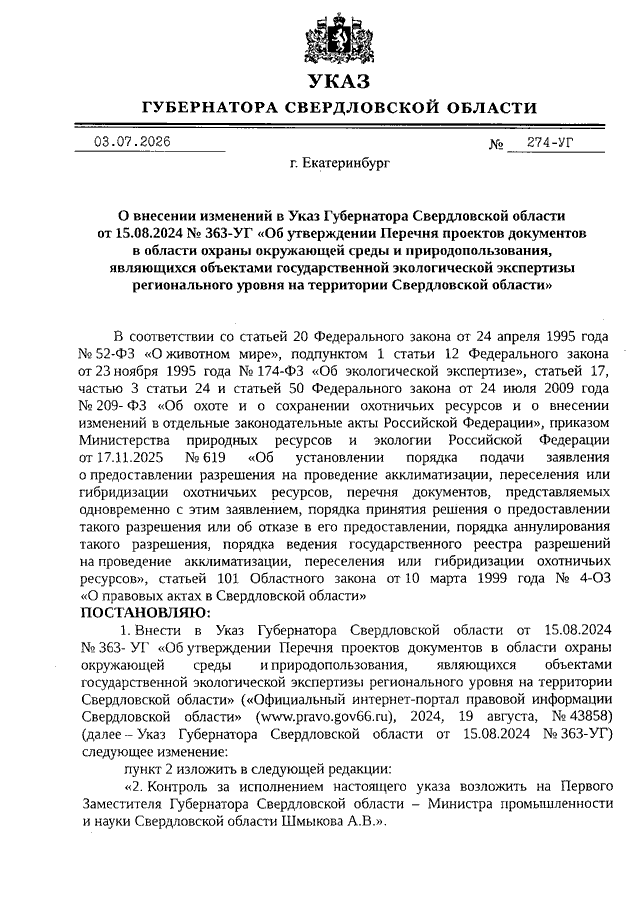 УКАЗ
ГУБЕРНАТОРА СВЕРДЛОВСКОЙ ОБЛАСТИ

03.07.2026 № 274-УГ

г. Екатеринбург

О внесении изменений в Указ Губернатора Свердловской области от 15.08.2024 № 363-УГ «Об утверждении Перечня проектов документов в области охраны окружающей среды и природопользования, являющихся объектами государственной экологической экспертизы регионального уровня на территории Свердловской области»

В соответствии со статьей 20 Федерального закона от 24 апреля 1995 года № 52-ФЗ «О животном мире», подпунктом 1 статьи 12 Федерального закона от 23 ноября 1995 года № 174-ФЗ «Об экологической экспертизе», статьей 17, частью 3 статьи 24 и статьей 50 Федерального закона от 24 июля 2009 года № 209- ФЗ «Об охоте и о сохранении охотничьих ресурсов и о внесении изменений в отдельные законодательные акты Российской Федерации», приказом Министерства природных ресурсов и экологии Российской Федерации от 17.11.2025 № 619 «Об установлении порядка подачи заявления о предоставлении разрешения на проведение акклиматизации, переселения или гибридизации охотничьих ресурсов, перечня документов, представляемых одновременно с этим заявлением, порядка принятия решения о предоставлении такого разрешения или об отказе в его предоставлении, порядка аннулирования такого разрешения, порядка ведения государственного реестра разрешений на проведение акклиматизации, переселения или гибридизации охотничьих ресурсов», статьей 101 Областного закона от 10 марта 1999 года № 4-ОЗ «О правовых актах в Свердловской области»
ПОСТАНОВЛЯЮ:
1. Внести в Указ Губернатора Свердловской области от 15.08.2024 № 363- УГ «Об утверждении Перечня проектов документов в области охраны окружающей среды и природопользования, являющихся объектами государственной экологической экспертизы регионального уровня на территории Свердловской области» («Официальный интернет-портал правовой информации Свердловской области» (www.pravo.gov66.ru), 2024, 19 августа, № 43858) (далее – Указ Губернатора Свердловской области от 15.08.2024 № 363-УГ) следующее изменение:
пункт 2 изложить в следующей редакции:
«2. Контроль за исполнением настоящего указа возложить на Первого Заместителя Губернатора Свердловской области – Министра промышленности и науки Свердловской области Шмыкова А.В.».